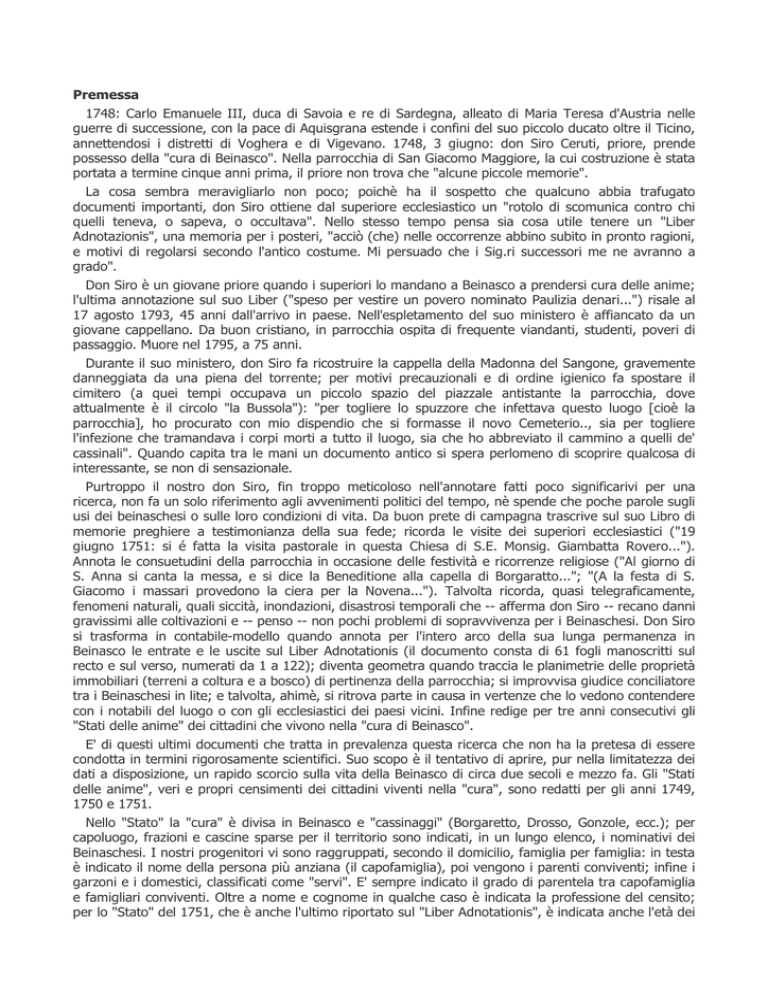 **Premessa**

1748: Carlo Emanuele III, duca di Savoia e re di Sardegna, alleato di Maria Teresa d'Austria nelle guerre di successione, con la pace di Aquisgrana estende i confini del suo piccolo ducato oltre il Ticino, annettendosi i distretti di Voghera e di Vigevano. 1748, 3 giugno: don Siro Ceruti, priore, prende possesso della "cura di Beinasco". Nella parrocchia di San Giacomo Maggiore, la cui costruzione è stata portata a termine cinque anni prima, il priore non trova che "alcune piccole memorie".

La cosa sembra meravigliarlo non poco; poichè ha il sospetto che qualcuno abbia trafugato documenti importanti, don Siro ottiene dal superiore ecclesiastico un "rotolo di scomunica contro chi quelli teneva, o sapeva, o occultava". Nello stesso tempo pensa sia cosa utile tenere un "Liber Adnotazionis", una memoria per i posteri, "acciò (che) nelle occorrenze abbino subito in pronto ragioni, e motivi di regolarsi secondo l'antico costume. Mi persuado che i Sig.ri successori me ne avranno a grado".

Don Siro è un giovane priore quando i superiori lo mandano a Beinasco a prendersi cura delle anime; l'ultima annotazione sul suo Liber ("speso per vestire un povero nominato Paulizia denari...") risale al 17 agosto 1793, 45 anni dall'arrivo in paese. Nell'espletamento del suo ministero è affiancato da un giovane cappellano. Da buon cristiano, in parrocchia ospita di frequente viandanti, studenti, poveri di passaggio. Muore nel 1795, a 75 anni.

Durante il suo ministero, don Siro fa ricostruire la cappella della Madonna del Sangone, gravemente danneggiata da una piena del torrente; per motivi precauzionali e di ordine igienico fa spostare il cimitero (a quei tempi occupava un piccolo spazio del piazzale antistante la parrocchia, dove attualmente è il circolo "la Bussola"): "per togliere lo spuzzore che infettava questo luogo [cioè la parrocchia], ho procurato con mio dispendio che si formasse il novo Cemeterio.., sia per togliere l'infezione che tramandava i corpi morti a tutto il luogo, sia che ho abbreviato il cammino a quelli de' cassinali". Quando capita tra le mani un documento antico si spera perlomeno di scoprire qualcosa di interessante, se non di sensazionale.

Purtroppo il nostro don Siro, fin troppo meticoloso nell'annotare fatti poco significarivi per una ricerca, non fa un solo riferimento agli avvenimenti politici del tempo, nè spende che poche parole sugli usi dei beinaschesi o sulle loro condizioni di vita. Da buon prete di campagna trascrive sul suo Libro di memorie preghiere a testimonianza della sua fede; ricorda le visite dei superiori ecclesiastici ("19 giugno 1751: si é fatta la visita pastorale in questa Chiesa di S.E. Monsig. Giambatta Rovero..."). Annota le consuetudini della parrocchia in occasione delle festività e ricorrenze religiose ("Al giorno di S. Anna si canta la messa, e si dice la Beneditione alla capella di Borgaratto..."; "(A la festa di S. Giacomo i massari provedono la ciera per la Novena..."). Talvolta ricorda, quasi telegraficamente, fenomeni naturali, quali siccità, inondazioni, disastrosi temporali che -- afferma don Siro -- recano danni gravissimi alle coltivazioni e -- penso -- non pochi problemi di sopravvivenza per i Beinaschesi. Don Siro si trasforma in contabile-modello quando annota per l'intero arco della sua lunga permanenza in Beinasco le entrate e le uscite sul Liber Adnotationis (il documento consta di 61 fogli manoscritti sul recto e sul verso, numerati da 1 a 122); diventa geometra quando traccia le planimetrie delle proprietà immobiliari (terreni a coltura e a bosco) di pertinenza della parrocchia; si improvvisa giudice conciliatore tra i Beinaschesi in lite; e talvolta, ahimè, si ritrova parte in causa in vertenze che lo vedono contendere con i notabili del luogo o con gli ecclesiastici dei paesi vicini. Infine redige per tre anni consecutivi gli "Stati delle anime" dei cittadini che vivono nella "cura di Beinasco".

E' di questi ultimi documenti che tratta in prevalenza questa ricerca che non ha la pretesa di essere condotta in termini rigorosamente scientifici. Suo scopo è il tentativo di aprire, pur nella limitatezza dei dati a disposizione, un rapido scorcio sulla vita della Beinasco di circa due secoli e mezzo fa. Gli "Stati delle anime", veri e propri censimenti dei cittadini viventi nella "cura", sono redatti per gli anni 1749, 1750 e 1751.

Nello "Stato" la "cura" è divisa in Beinasco e "cassinaggi" (Borgaretto, Drosso, Gonzole, ecc.); per capoluogo, frazioni e cascine sparse per il territorio sono indicati, in un lungo elenco, i nominativi dei Beinaschesi. I nostri progenitori vi sono raggruppati, secondo il domicilio, famiglia per famiglia: in testa è indicato il nome della persona più anziana (il capofamiglia), poi vengono i parenti conviventi; infine i garzoni e i domestici, classificati come "servi". E' sempre indicato il grado di parentela tra capofamiglia e famigliari conviventi. Oltre a nome e cognome in qualche caso è indicata la professione del censito; per lo "Stato" del 1751, che è anche l'ultimo riportato sul "Liber Adnotationis", è indicata anche l'età dei